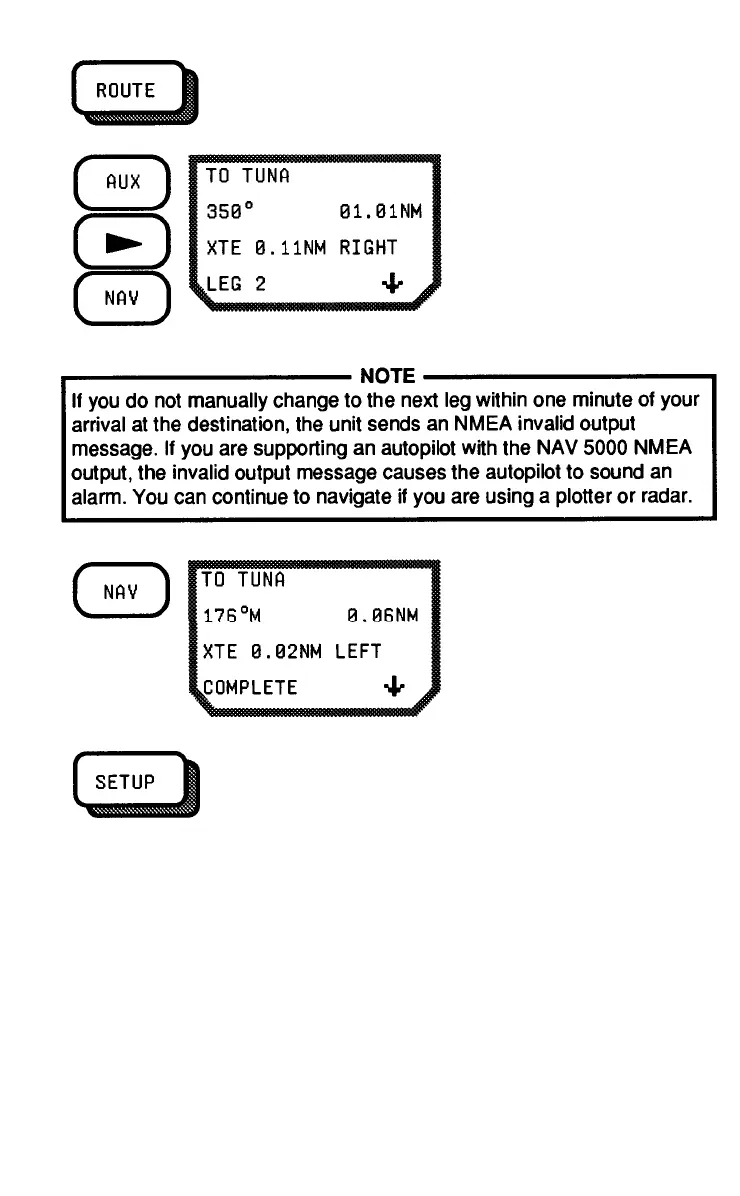 ROUTE

AUX

NAV

TO TUNA
350°     01.01NM
XTE 0.11NM RIGHT
LEG 2

NOTE
If you do not manually change to the next leg within one minute of your arrival at the destination, the unit sends an NMEA invalid output message. If you are supporting an autopilot with the NAV 5000 NMEA output, the invalid output message causes the autopilot to sound an alarm. You can continue to navigate if you are using a plotter or radar.

NAV

TO TUNA
176°M     0.06NM
XTE 0.02NM LEFT
COMPLETE

SETUP